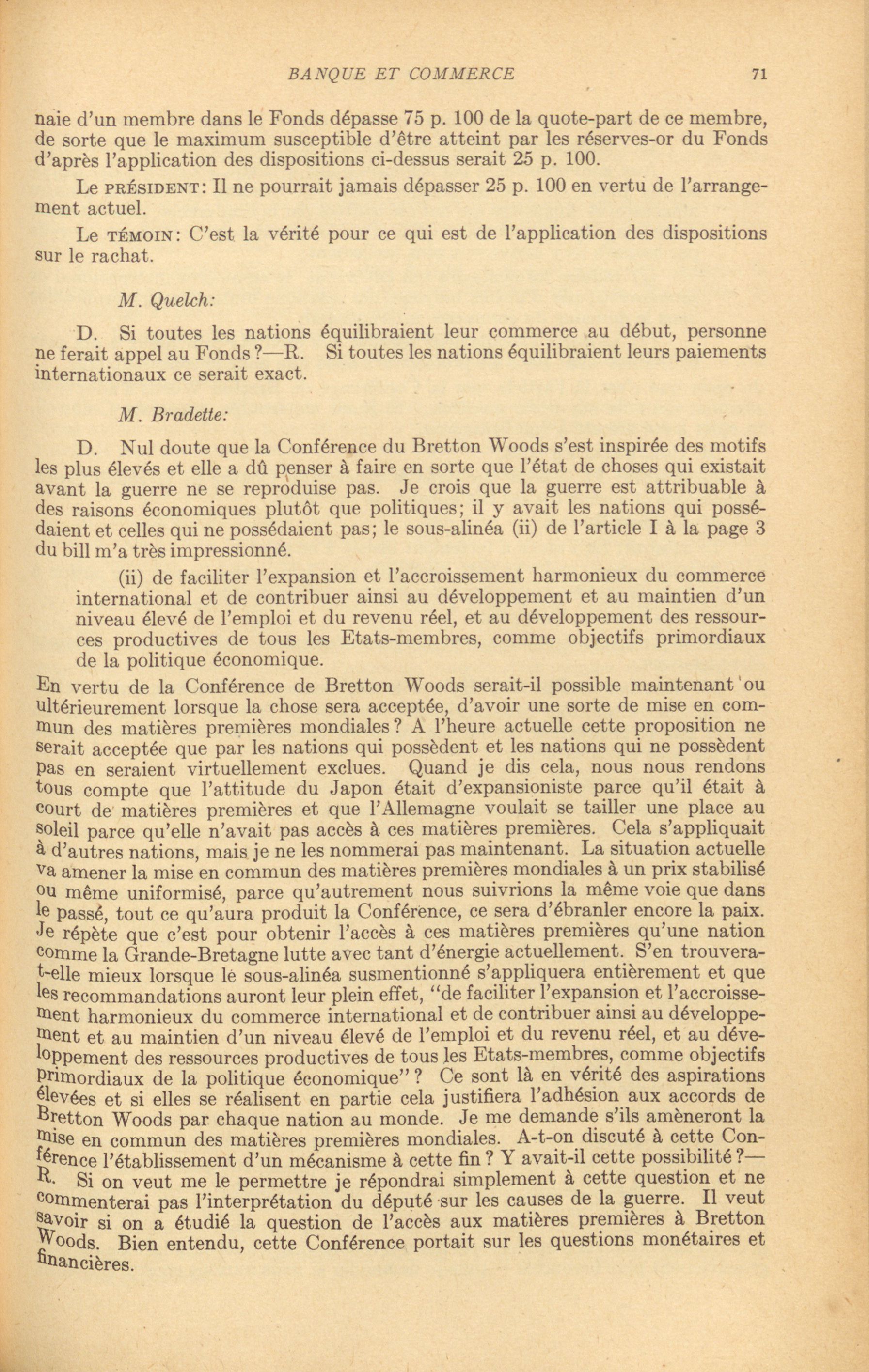 BANQUE ET COMMERCE 71

naie d'un membre dans le Fonds dépasse 75 p. 100 de la quote-part de ce membre, de sorte que le maximum susceptible d'être atteint par les réserves-or du Fonds d'après l'application des dispositions ci-dessus serait 25 p. 100.

Le PRÉSIDENT: Il ne pourrait jamais dépasser 25 p. 100 en vertu de l'arrangement actuel.

Le TÉMOIN: C'est la vérité pour ce qui est de l'application des dispositions sur le rachat.

M. Quelch:

D. Si toutes les nations équilibraient leur commerce au début, personne ne ferait appel au Fonds?—R. Si toutes les nations équilibraient leurs paiements internationaux ce serait exact.

M. Bradette:

D. Nul doute que la Conférence du Bretton Woods s'est inspirée des motifs les plus élevés et elle a dû penser à faire en sorte que l'état de choses qui existait avant la guerre ne se reproduise pas. Je crois que la guerre est attribuable à des raisons économiques plutôt que politiques; il y avait les nations qui possédaient et celles qui ne possédaient pas; le sous-alinéa (ii) de l'article I à la page 3 du bill m'a très impressionné.

(ii) de faciliter l'expansion et l'accroissement harmonieux du commerce international et de contribuer ainsi au développement et au maintien d'un niveau élevé de l'emploi et du revenu réel, et au développement des ressources productives de tous les Etats-membres, comme objectifs primordiaux de la politique économique.

En vertu de la Conférence de Bretton Woods serait-il possible maintenant ou ultérieurement lorsque la chose sera acceptée, d'avoir une sorte de mise en commun des matières premières mondiales? A l'heure actuelle cette proposition ne serait acceptée que par les nations qui possèdent et les nations qui ne possèdent pas en seraient virtuellement exclues. Quand je dis cela, nous nous rendons tous compte que l'attitude du Japon était d'expansioniste parce qu'il était à court de matières premières et que l'Allemagne voulait se tailler une place au soleil parce qu'elle n'avait pas accès à ces matières premières. Cela s'appliquait à d'autres nations, mais je ne les nommerai pas maintenant. La situation actuelle va amener la mise en commun des matières premières mondiales à un prix stabilisé ou même uniformisé, parce qu'autrement nous suivrions la même voie que dans le passé, tout ce qu'aura produit la Conférence, ce sera d'ébranler encore la paix. Je répète que c'est pour obtenir l'accès à ces matières premières qu'une nation comme la Grande-Bretagne lutte avec tant d'énergie actuellement. S'en trouvera-t-elle mieux lorsque le sous-alinéa susmentionné s'appliquera entièrement et que les recommandations auront leur plein effet, "de faciliter l'expansion et l'accroissement harmonieux du commerce international et de contribuer ainsi au développement et au maintien d'un niveau élevé de l'emploi et du revenu réel, et au développement des ressources productives de tous les Etats-membres, comme objectifs primordiaux de la politique économique"? Ce sont là en vérité des aspirations élevées et si elles se réalisent en partie cela justifiera l'adhésion aux accords de Bretton Woods par chaque nation au monde. Je me demande s'ils amèneront la mise en commun des matières premières mondiales. A-t-on discuté à cette Conférence l'établissement d'un mécanisme à cette fin? Y avait-il cette possibilité?—R. Si on veut me le permettre je répondrai simplement à cette question et ne commenterai pas l'interprétation du député sur les causes de la guerre. Il veut savoir si on a étudié la question de l'accès aux matières premières à Bretton Woods. Bien entendu, cette Conférence portait sur les questions monétaires et financières.